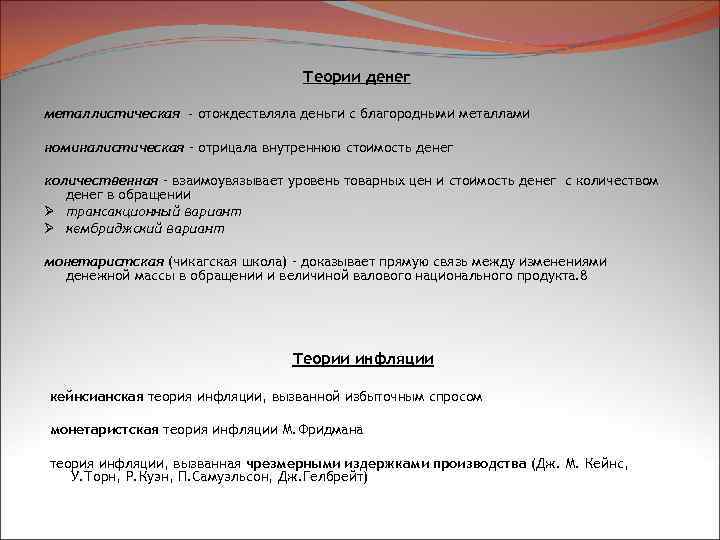 Теории денег

металлистическая - отождествляла деньги с благородными металлами

номиналистическая - отрицала внутреннюю стоимость денег

количественная - взаимоувязывает уровень товарных цен и стоимость денег с количеством денег в обращении
➢ трансакционный вариант
➢ кембриджский вариант

монетаристская (чикагская школа) - доказывает прямую связь между изменениями денежной массы в обращении и величиной валового национального продукта.8

Теории инфляции

кейнсианская теория инфляции, вызванной избыточным спросом

монетаристская теория инфляции М.Фридмана

теория инфляции, вызванная чрезмерными издержками производства (Дж. М. Кейнс, У.Торн, Р.Куэн, П.Самуэльсон, Дж.Гелбрейт)